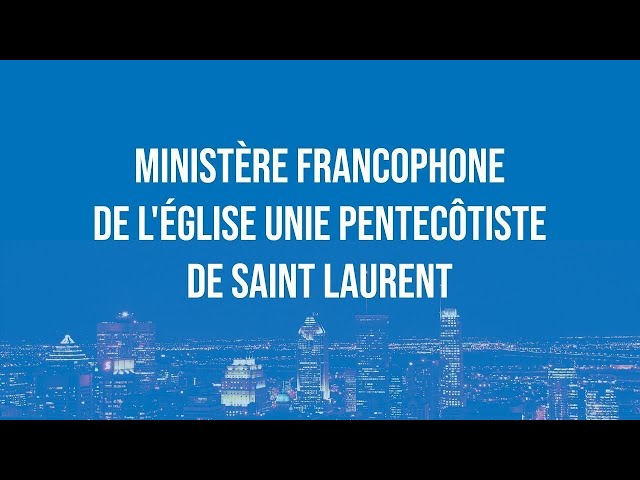 MINISTÈRE FRANCOPHONE DE L'ÉGLISE UNIE PENTECÔTISTE DE SAINT LAURENT